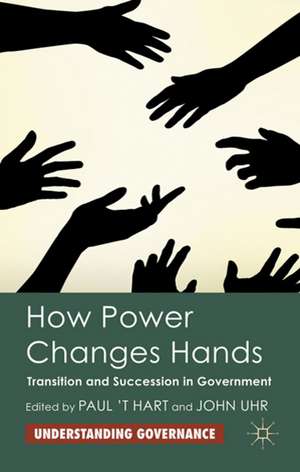 How Power Changes Hands

Transition and Succession in Government

Edited by PAUL 'T HART and JOHN UHR

UNDERSTANDING GOVERNANCE